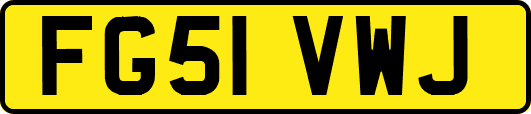 FG51 VWJ